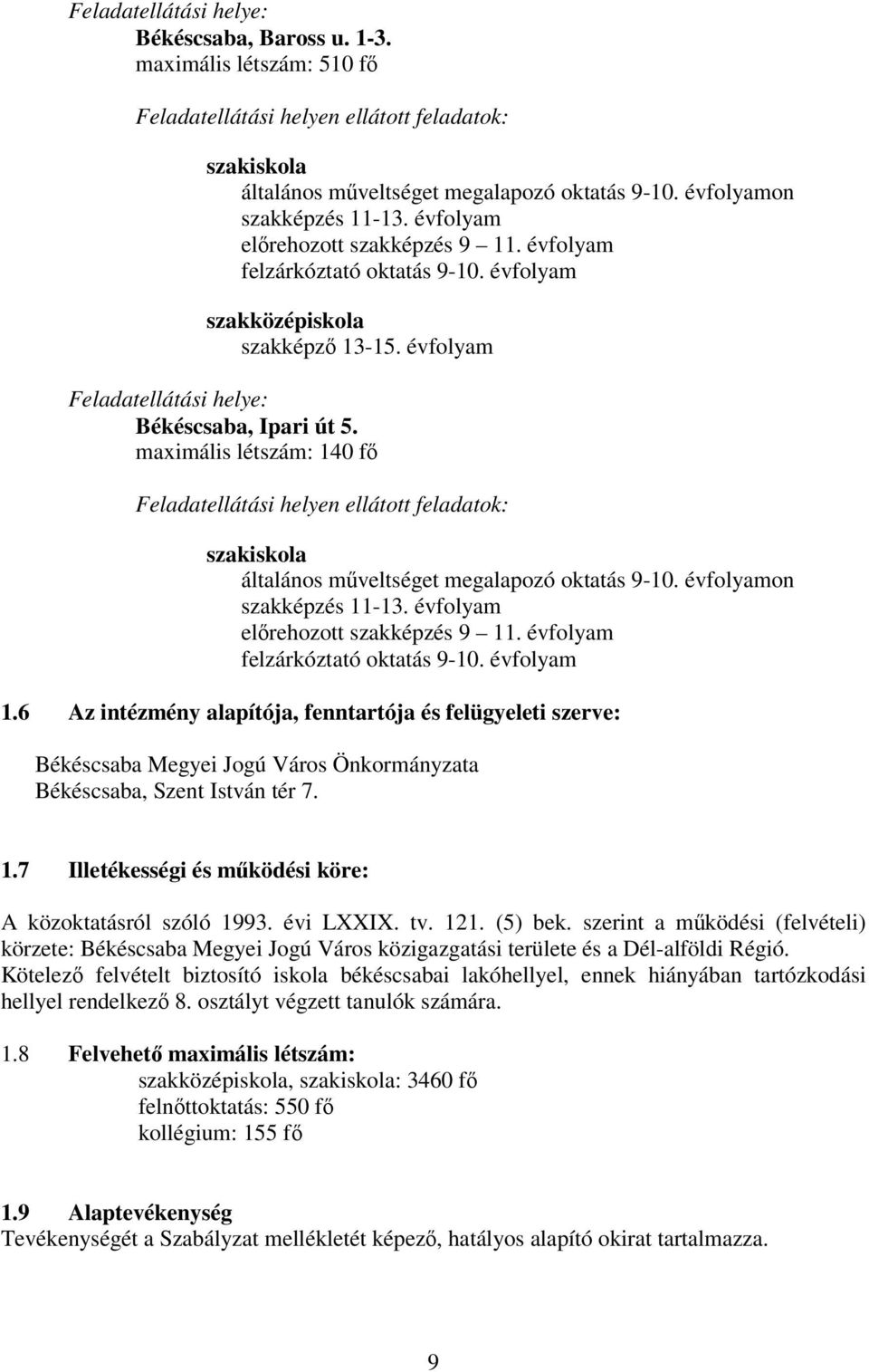 Feladatellátási helye:
Békéscsaba, Baross u. 1-3.
maximális létszám: 510 fő

Feladatellátási helyen ellátott feladatok:

szakiskola
általános műveltséget megalapozó oktatás 9-10. évfolyamon
szakképzés 11-13. évfolyam
előrehozott szakképzés 9 11. évfolyam
felzárkóztató oktatás 9-10. évfolyam

szakközépiskola
szakképző 13-15. évfolyam

Feladatellátási helye:
Békéscsaba, Ipari út 5.
maximális létszám: 140 fő

Feladatellátási helyen ellátott feladatok:

szakiskola
általános műveltséget megalapozó oktatás 9-10. évfolyamon
szakképzés 11-13. évfolyam
előrehozott szakképzés 9 11. évfolyam
felzárkóztató oktatás 9-10. évfolyam

1.6 Az intézmény alapítója, fenntartója és felügyeleti szerve:

Békéscsaba Megyei Jogú Város Önkormányzata
Békéscsaba, Szent István tér 7.

1.7 Illetékességi és működési köre:

A közoktatásról szóló 1993. évi LXXIX. tv. 121. (5) bek. szerint a működési (felvételi) körzete: Békéscsaba Megyei Jogú Város közigazgatási területe és a Dél-alföldi Régió. Kötelező felvételt biztosító iskola békéscsabai lakóhellyel, ennek hiányában tartózkodási hellyel rendelkező 8. osztályt végzett tanulók számára.

1.8 Felvehető maximális létszám:
szakközépiskola, szakiskola: 3460 fő
felnőttoktatás: 550 fő
kollégium: 155 fő

1.9 Alaptevékenység
Tevékenységét a Szabályzat mellékletét képező, hatályos alapító okirat tartalmazza.

9